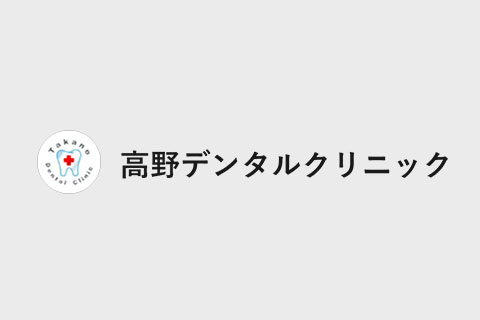 Takano
Dental Clinic

高野デンタルクリニック